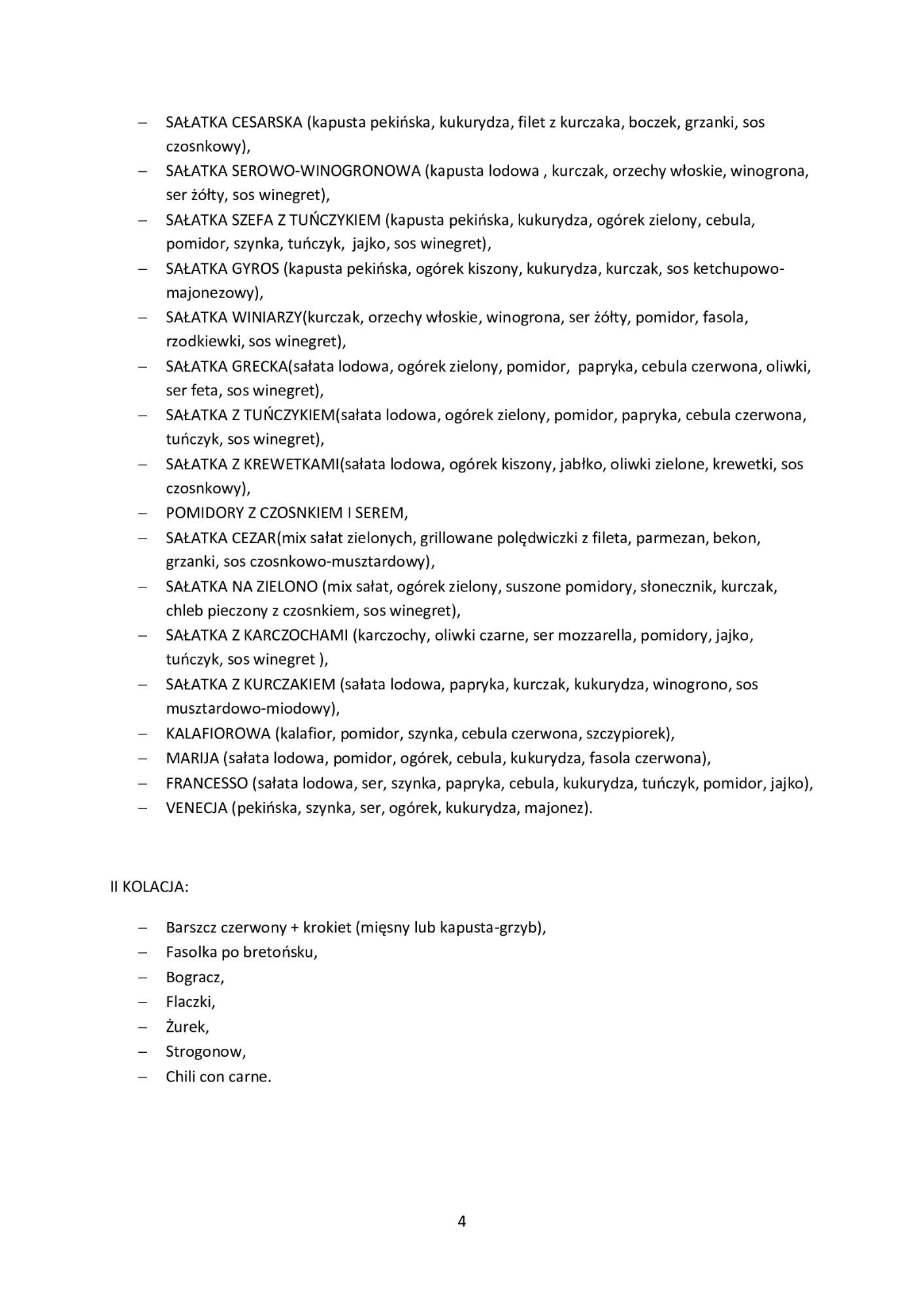 – SAŁATKA CESARSKA (kapusta pekińska, kukurydza, filet z kurczaka, boczek, grzanki, sos czosnkowy),
– SAŁATKA SEROWO-WINOGRONOWA (kapusta lodowa , kurczak, orzechy włoskie, winogrona, ser żółty, sos winegret),
– SAŁATKA SZEFA Z TUŃCZYKIEM (kapusta pekińska, kukurydza, ogórek zielony, cebula, pomidor, szynka, tuńczyk, jajko, sos winegret),
– SAŁATKA GYROS (kapusta pekińska, ogórek kiszony, kukurydza, kurczak, sos ketchupowo-majonezowy),
– SAŁATKA WINIARZY(kurczak, orzechy włoskie, winogrona, ser żółty, pomidor, fasola, rzodkiewki, sos winegret),
– SAŁATKA GRECKA(sałata lodowa, ogórek zielony, pomidor, papryka, cebula czerwona, oliwki, ser feta, sos winegret),
– SAŁATKA Z TUŃCZYKIEM(sałata lodowa, ogórek zielony, pomidor, papryka, cebula czerwona, tuńczyk, sos winegret),
– SAŁATKA Z KREWETKAMI(sałata lodowa, ogórek kiszony, jabłko, oliwki zielone, krewetki, sos czosnkowy),
– POMIDORY Z CZOSNKIEM I SEREM,
– SAŁATKA CEZAR(mix sałat zielonych, grillowane polędwiczki z fileta, parmezan, bekon, grzanki, sos czosnkowo-musztardowy),
– SAŁATKA NA ZIELONO (mix sałat, ogórek zielony, suszone pomidory, słonecznik, kurczak, chleb pieczony z czosnkiem, sos winegret),
– SAŁATKA Z KARCZOCHAMI (karczochy, oliwki czarne, ser mozzarella, pomidory, jajko, tuńczyk, sos winegret ),
– SAŁATKA Z KURCZAKIEM (sałata lodowa, papryka, kurczak, kukurydza, winogrono, sos musztardowo-miodowy),
– KALAFIOROWA (kalafior, pomidor, szynka, cebula czerwona, szczypiorek),
– MARIJA (sałata lodowa, pomidor, ogórek, cebula, kukurydza, fasola czerwona),
– FRANCESSO (sałata lodowa, ser, szynka, papryka, cebula, kukurydza, tuńczyk, pomidor, jajko),
– VENECJA (pekińska, szynka, ser, ogórek, kukurydza, majonez).

II KOLACJA:

– Barszcz czerwony + krokiet (mięsny lub kapusta-grzyb),
– Fasolka po bretońsku,
– Bogracz,
– Flaczki,
– Żurek,
– Strogonow,
– Chili con carne.

4